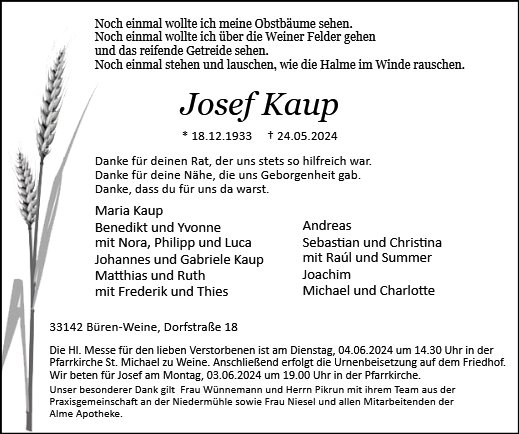 Noch einmal wollte ich meine Obstbäume sehen.
Noch einmal wollte ich über die Weiner Felder gehen
und das reifende Getreide sehen.
Noch einmal stehen und lauschen, wie die Halme im Winde rauschen.

Josef Kaup

* 18.12.1933 † 24.05.2024

Danke für deinen Rat, der uns stets so hilfreich war.
Danke für deine Nähe, die uns Geborgenheit gab.
Danke, dass du für uns da warst.

Maria Kaup
Benedikt und Yvonne
mit Nora, Philipp und Luca
Johannes und Gabriele Kaup
Matthias und Ruth
mit Frederik und Thies

Andreas
Sebastian und Christina
mit Raúl und Summer
Joachim
Michael und Charlotte

33142 Büren-Weine, Dorfstraße 18

Die Hl. Messe für den lieben Verstorbenen ist am Dienstag, 04.06.2024 um 14.30 Uhr in der Pfarrkirche St. Michael zu Weine. Anschließend erfolgt die Urnenbeisetzung auf dem Friedhof. Wir beten für Josef am Montag, 03.06.2024 um 19.00 Uhr in der Pfarrkirche.
Unser besonderer Dank gilt Frau Wünnemann und Herrn Pikrun mit ihrem Team aus der Praxisgemeinschaft an der Niedermühle sowie Frau Niesel und allen Mitarbeitenden der Alme Apotheke.